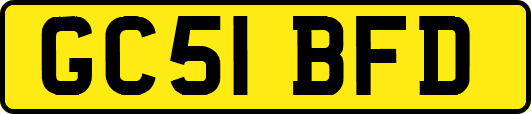 GC51 BFD